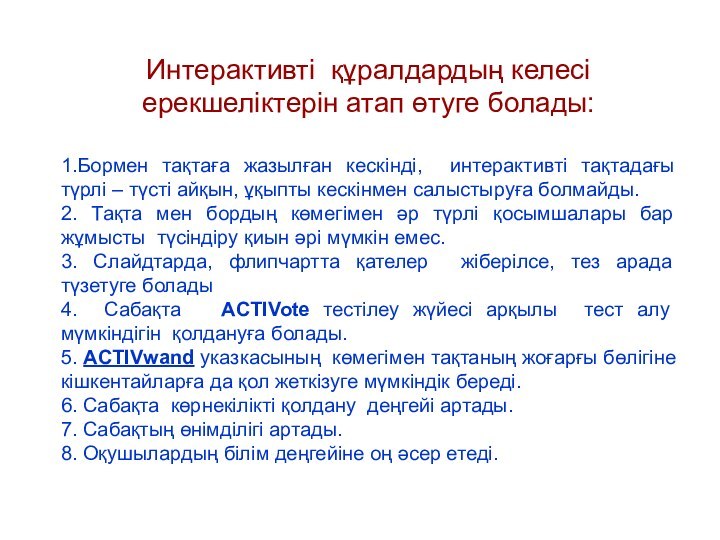 Интерактивті құралдардың келесі ерекшеліктерін атап өтуге болады:

1.Бормен тақтаға жазылған кескінді, интерактивті тақтадағы түрлі – түсті айқын, ұқыпты кескінмен салыстыруға болмайды.
2. Тақта мен бордың көмегімен әр түрлі қосымшалары бар жұмысты түсіндіру қиын әрі мүмкін емес.
3. Слайдтарда, флипчартта қателер жіберілсе, тез арада түзетуге болады
4. Сабақта ACTIVote тестілеу жүйесі арқылы тест алу мүмкіндігін қолдануға болады.
5. ACTIVwand указкасының көмегімен тақтаның жоғарғы бөлігіне кішкентайларға да қол жеткізуге мүмкіндік береді.
6. Сабақта көрнекілікті қолдану деңгейі артады.
7. Сабақтың өнімділігі артады.
8. Оқушылардың білім деңгейіне оң әсер етеді.